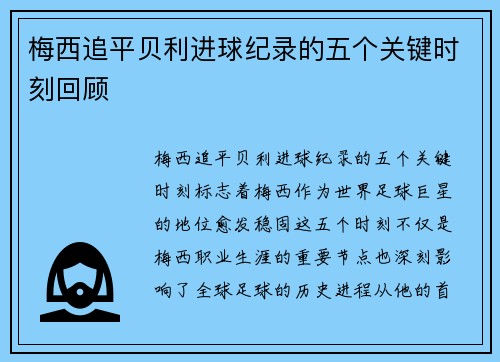 梅西追平贝利进球纪录的五个关键时刻回顾

梅西追平贝利进球纪录的五个关键时刻标志着梅西作为世界足球巨星的地位愈发稳固这五个时刻不仅是梅西职业生涯的重要节点也深刻影响了全球足球的历史进程从他的首